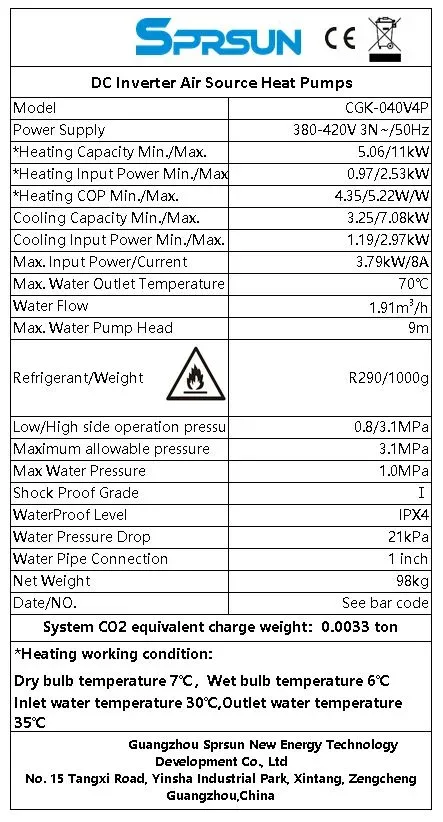 SPRSUN CE

DC Inverter Air Source Heat Pumps

| Model | CGK-040V4P |
|---|---|
| Power Supply | 380-420V 3N~/50Hz |
| *Heating Capacity Min./Max. | 5.06/11kW |
| *Heating Input Power Min./Max | 0.97/2.53kW |
| *Heating COP Min./Max. | 4.35/5.22W/W |
| Cooling Capacity Min./Max. | 3.25/7.08kW |
| Cooling Input Power Min./Max. | 1.19/2.97kW |
| Max. Input Power/Current | 3.79kW/8A |
| Max. Water Outlet Temperature | 70℃ |
| Water Flow | 1.91m$^3$/h |
| Max. Water Pump Head | 9m |
| Refrigerant/Weight | R290/1000g |
| Low/High side operation pressu | 0.8/3.1MPa |
| Maximum allowable pressure | 3.1MPa |
| Max Water Pressure | 1.0MPa |
| Shock Proof Grade | I |
| WaterProof Level | IPX4 |
| Water Pressure Drop | 21kPa |
| Water Pipe Connection | 1 inch |
| Net Weight | 98kg |
| Date/NO. | See bar code |

System CO2 equivalent charge weight: 0.0033 ton

*Heating working condition:

Dry bulb temperature 7℃, Wet bulb temperature 6℃
Inlet water temperature 30℃,Outlet water temperature 35℃

Guangzhou Sprsun New Energy Technology Development Co., Ltd
No. 15 Tangxi Road, Yinsha Industrial Park, Xintang, Zengcheng Guangzhou,China